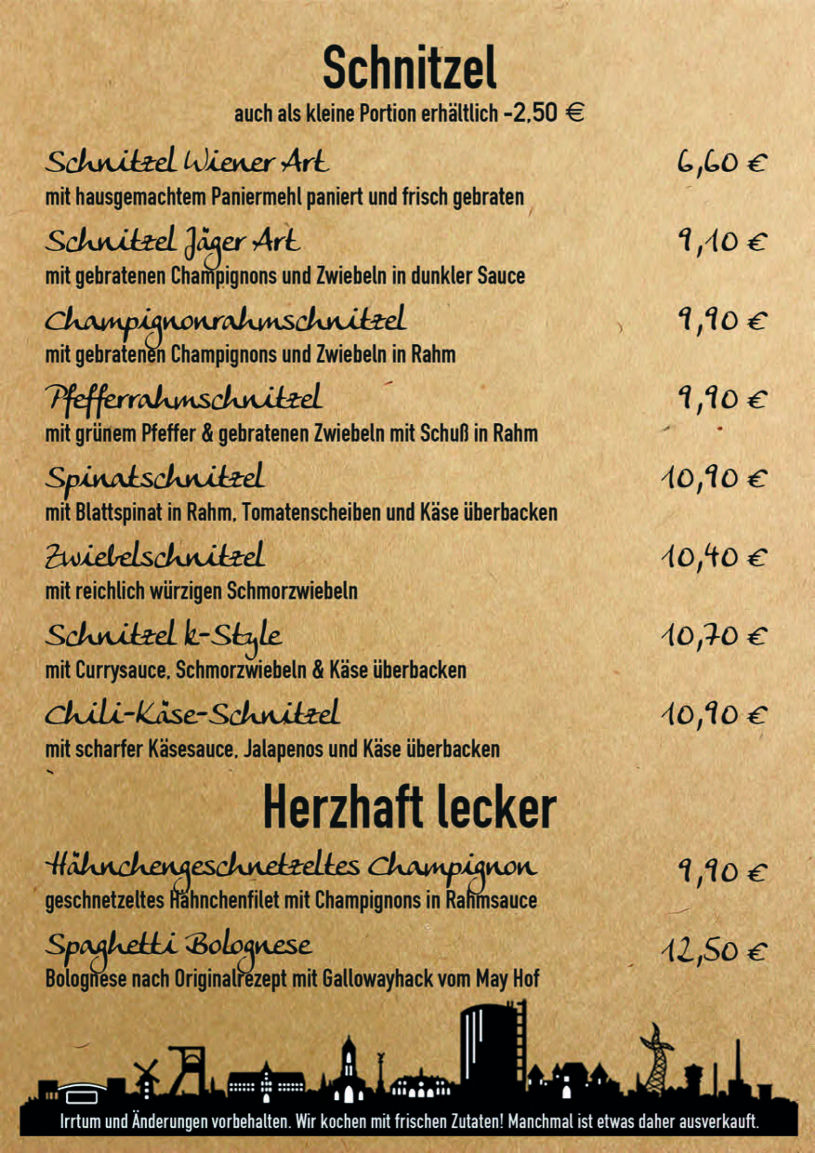 Schnitzel
auch als kleine Portion erhältlich -2,50 €

Schnitzel Wiener Art 6,60 €
mit hausgemachtem Paniermehl paniert und frisch gebraten

Schnitzel Jäger Art 9,10 €
mit gebratenen Champignons und Zwiebeln in dunkler Sauce

Champignonrahmschnitzel 9,90 €
mit gebratenen Champignons und Zwiebeln in Rahm

Pfefferrahmschnitzel 9,90 €
mit grünem Pfeffer & gebratenen Zwiebeln mit Schuß in Rahm

Spinatschnitzel 10,90 €
mit Blattspinat in Rahm, Tomatenscheiben und Käse überbacken

Zwiebelschnitzel 10,40 €
mit reichlich würzigen Schmorzwiebeln

Schnitzel k-Style 10,70 €
mit Currysauce, Schmorzwiebeln & Käse überbacken

Chili-Käse-Schnitzel 10,90 €
mit scharfer Käsesauce, Jalapenos und Käse überbacken

Herzhaft lecker

Hähnchengeschnetzeltes Champignon 9,90 €
geschnetzeltes Hähnchenfilet mit Champignons in Rahmsauce

Spaghetti Bolognese 12,50 €
Bolognese nach Originalrezept mit Gallowayhack vom May Hof

Irrtum und Änderungen vorbehalten. Wir kochen mit frischen Zutaten! Manchmal ist etwas daher ausverkauft.